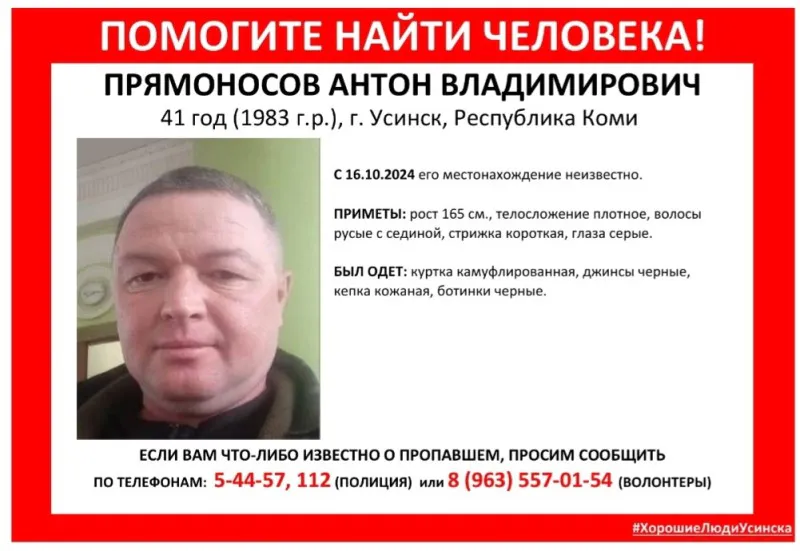 ПОМОГИТЕ НАЙТИ ЧЕЛОВЕКА!

ПРЯМОНОСОВ АНТОН ВЛАДИМИРОВИЧ

41 год (1983 г.р.), г. Усинск, Республика Коми

С 16.10.2024 его местонахождение неизвестно.

ПРИМЕТЫ: рост 165 см., телосложение плотное, волосы русые с сединой, стрижка короткая, глаза серые.

БЫЛ ОДЕТ: куртка камуфлированная, джинсы черные, кепка кожаная, ботинки черные.

ЕСЛИ ВАМ ЧТО-ЛИБО ИЗВЕСТНО О ПРОПАВШЕМ, ПРОСИМ СООБЩИТЬ

ПО ТЕЛЕФОНАМ: 5-44-57, 112 (ПОЛИЦИЯ) или 8 (963) 557-01-54 (ВОЛОНТЕРЫ)

#ХорошиеЛюдиУсинска